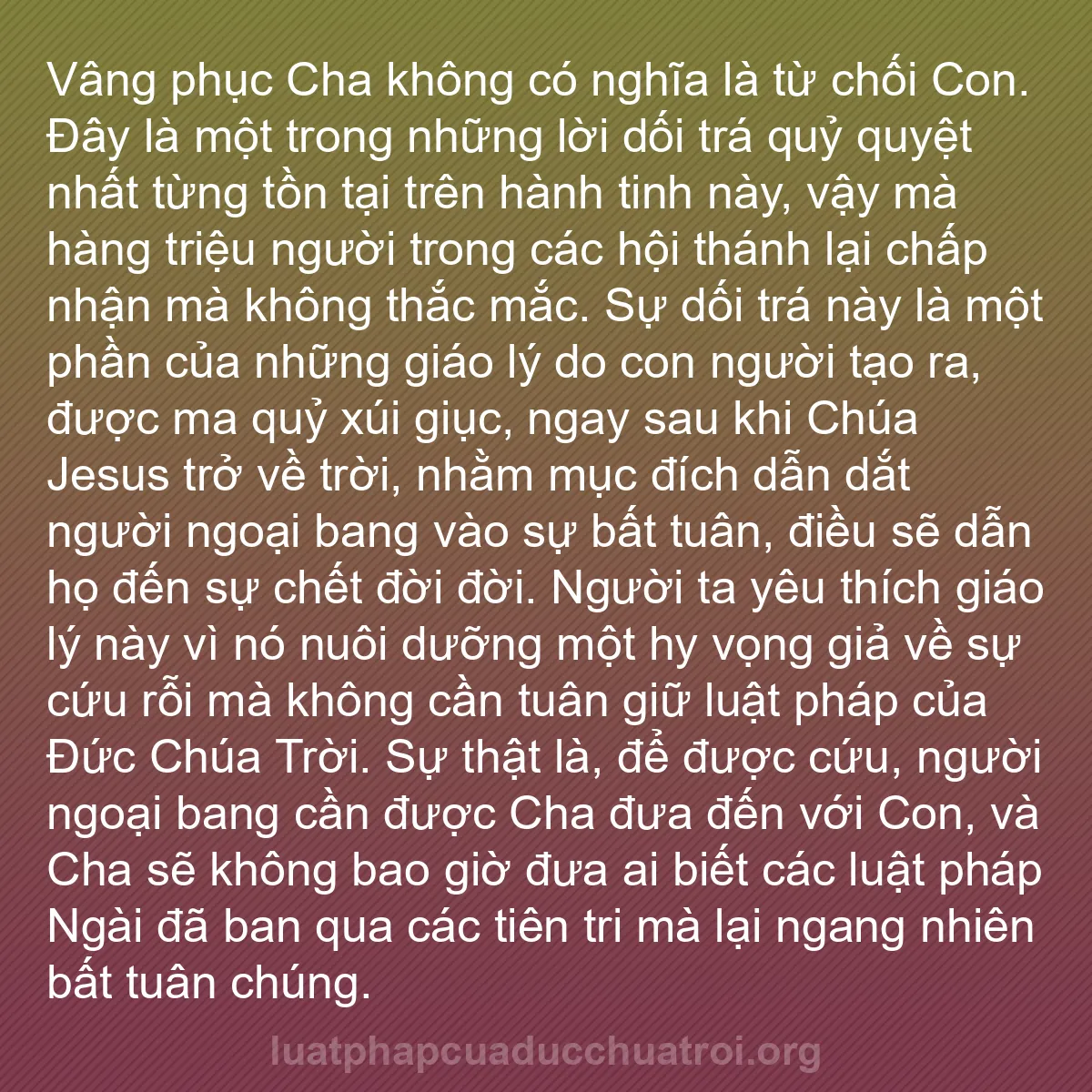 Vâng phục Cha không có nghĩa là từ chối Con. Đây là một trong những lời dối trá quỷ quyệt nhất từng tồn tại trên hành tinh này, vậy mà hàng triệu người trong các hội thánh lại chấp nhận mà không thắc mắc. Sự dối trá này là một phần của những giáo lý do con người tạo ra, được ma quỷ xúi giục, ngay sau khi Chúa Jesus trở về trời, nhằm mục đích dẫn dắt người ngoại bang vào sự bất tuân, điều sẽ dẫn họ đến sự chết đời đời. Người ta yêu thích giáo lý này vì nó nuôi dưỡng một hy vọng giả về sự cứu rỗi mà không cần tuân giữ luật pháp của Đức Chúa Trời. Sự thật là, để được cứu, người ngoại bang cần được Cha đưa đến với Con, và Cha sẽ không bao giờ đưa ai biết các luật pháp Ngài đã ban qua các tiên tri mà lại ngang nhiên bất tuân chúng.

luatphapcuaducchuatroi.org